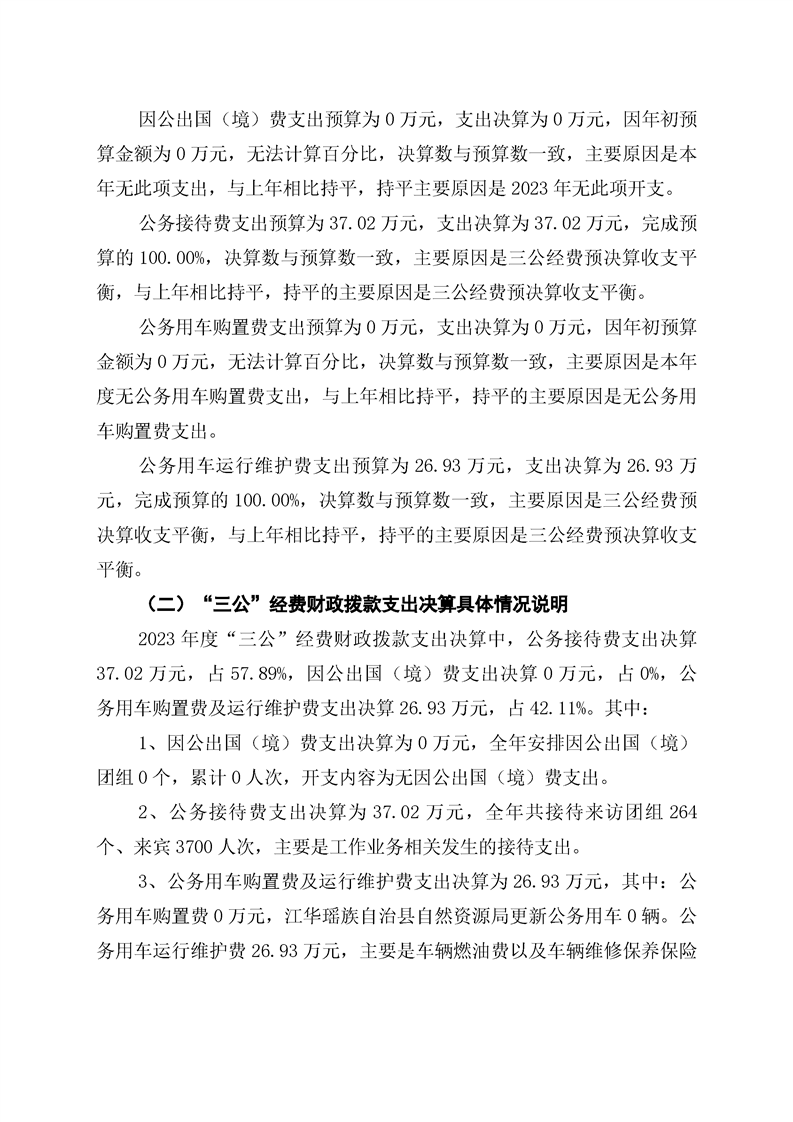 因公出国（境）费支出预算为 0 万元，支出决算为 0 万元，因年初预算金额为 0 万元，无法计算百分比，决算数与预算数一致，主要原因是本年无此项支出，与上年相比持平，持平主要原因是 2023 年无此项开支。

公务接待费支出预算为 37.02 万元，支出决算为 37.02 万元，完成预算的 100.00%，决算数与预算数一致，主要原因是三公经费预决算收支平衡，与上年相比持平，持平的主要原因是三公经费预决算收支平衡。

公务用车购置费支出预算为 0 万元，支出决算为 0 万元，因年初预算金额为 0 万元，无法计算百分比，决算数与预算数一致，主要原因是本年度无公务用车购置费支出，与上年相比持平，持平的主要原因是无公务用车购置费支出。

公务用车运行维护费支出预算为 26.93 万元，支出决算为 26.93 万元，完成预算的 100.00%，决算数与预算数一致，主要原因是三公经费预决算收支平衡，与上年相比持平，持平的主要原因是三公经费预决算收支平衡。

（二）“三公”经费财政拨款支出决算具体情况说明

2023 年度“三公”经费财政拨款支出决算中，公务接待费支出决算 37.02 万元，占 57.89%，因公出国（境）费支出决算 0 万元，占 0%，公务用车购置费及运行维护费支出决算 26.93 万元，占 42.11%。其中：

1、因公出国（境）费支出决算为 0 万元，全年安排因公出国（境）团组 0 个，累计 0 人次，开支内容为无因公出国（境）费支出。

2、公务接待费支出决算为 37.02 万元，全年共接待来访团组 264 个、来宾 3700 人次，主要是工作业务相关发生的接待支出。

3、公务用车购置费及运行维护费支出决算为 26.93 万元，其中：公务用车购置费 0 万元，江华瑶族自治县自然资源局更新公务用车 0 辆。公务用车运行维护费 26.93 万元，主要是车辆燃油费以及车辆维修保养保险